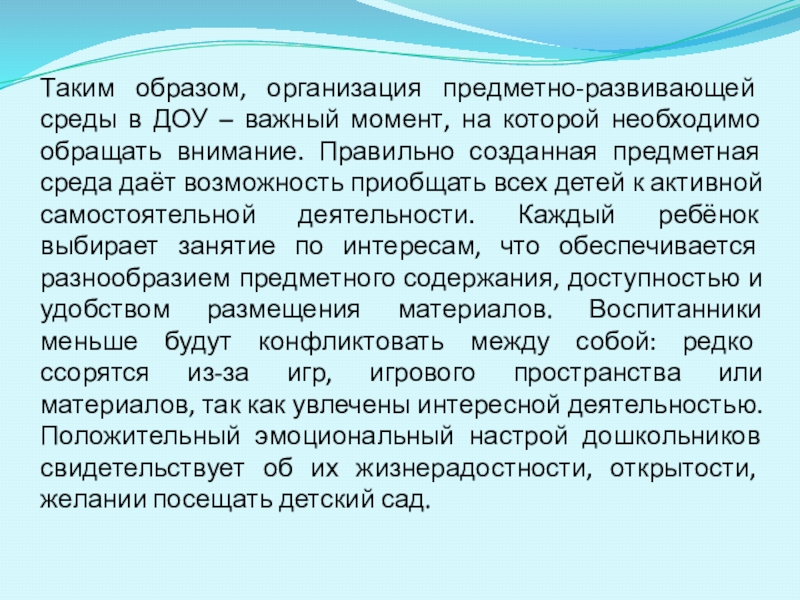 Таким образом, организация предметно-развивающей среды в ДОУ – важный момент, на которой необходимо обращать внимание. Правильно созданная предметная среда даёт возможность приобщать всех детей к активной самостоятельной деятельности. Каждый ребёнок выбирает занятие по интересам, что обеспечивается разнообразием предметного содержания, доступностью и удобством размещения материалов. Воспитанники меньше будут конфликтовать между собой: редко ссорятся из-за игр, игрового пространства или материалов, так как увлечены интересной деятельностью. Положительный эмоциональный настрой дошкольников свидетельствует об их жизнерадостности, открытости, желании посещать детский сад.